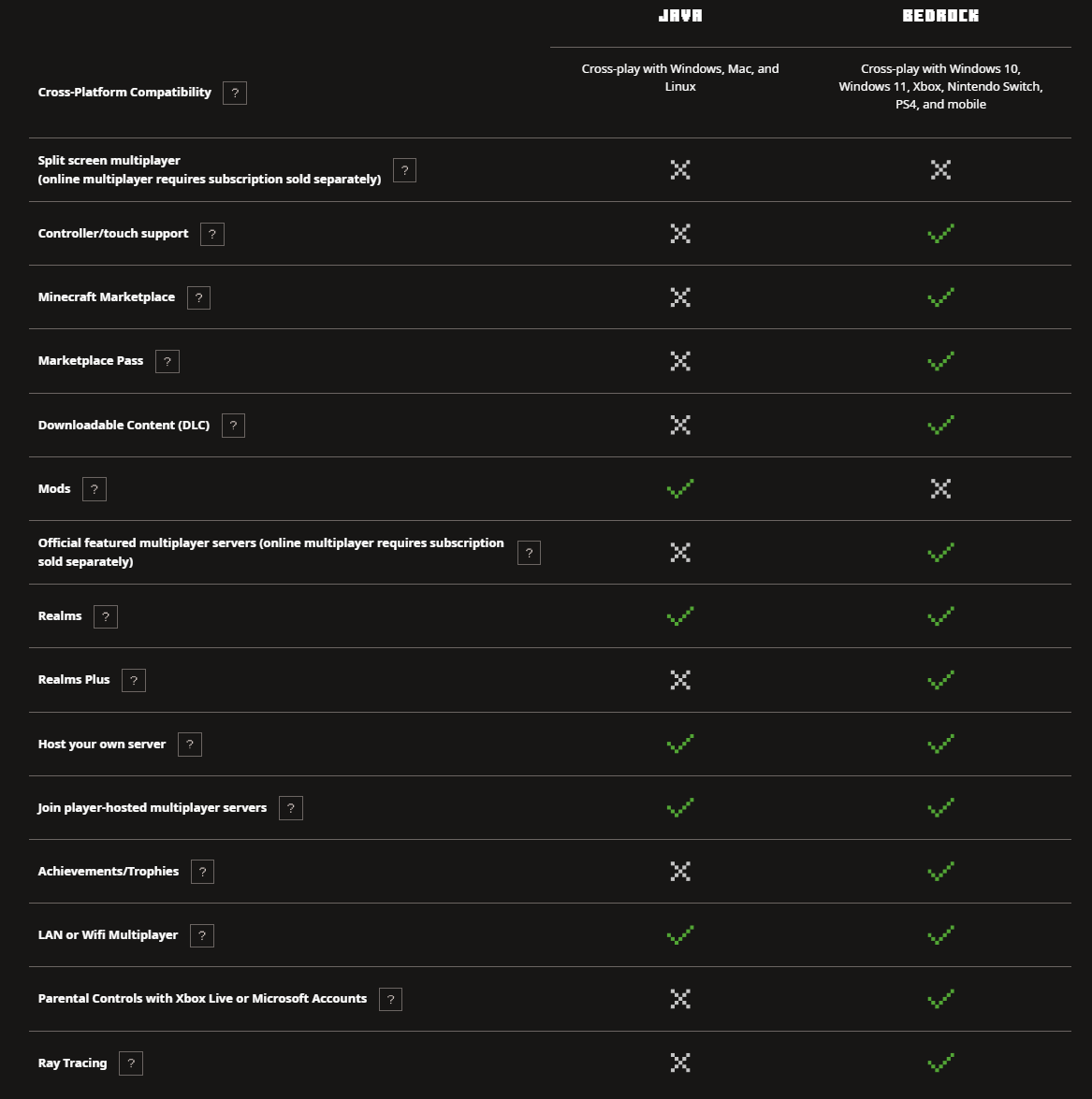 |  | JAVA | BEDROCK |
|---|---|---|
| Cross-Platform Compatibility ? | Cross-play with Windows, Mac, and Linux | Cross-play with Windows 10, Windows 11, Xbox, Nintendo Switch, PS4, and mobile |
| Split screen multiplayer (online multiplayer requires subscription sold separately) ? | ✗ | ✗ |
| Controller/touch support ? | ✗ | ✓ |
| Minecraft Marketplace ? | ✗ | ✓ |
| Marketplace Pass ? | ✗ | ✓ |
| Downloadable Content (DLC) ? | ✗ | ✓ |
| Mods ? | ✓ | ✗ |
| Official featured multiplayer servers (online multiplayer requires subscription sold separately) ? | ✗ | ✓ |
| Realms ? | ✓ | ✓ |
| Realms Plus ? | ✗ | ✓ |
| Host your own server ? | ✓ | ✓ |
| Join player-hosted multiplayer servers ? | ✓ | ✓ |
| Achievements/Trophies ? | ✗ | ✓ |
| LAN or Wifi Multiplayer ? | ✓ | ✓ |
| Parental Controls with Xbox Live or Microsoft Accounts ? | ✗ | ✓ |
| Ray Tracing ? | ✗ | ✓ |